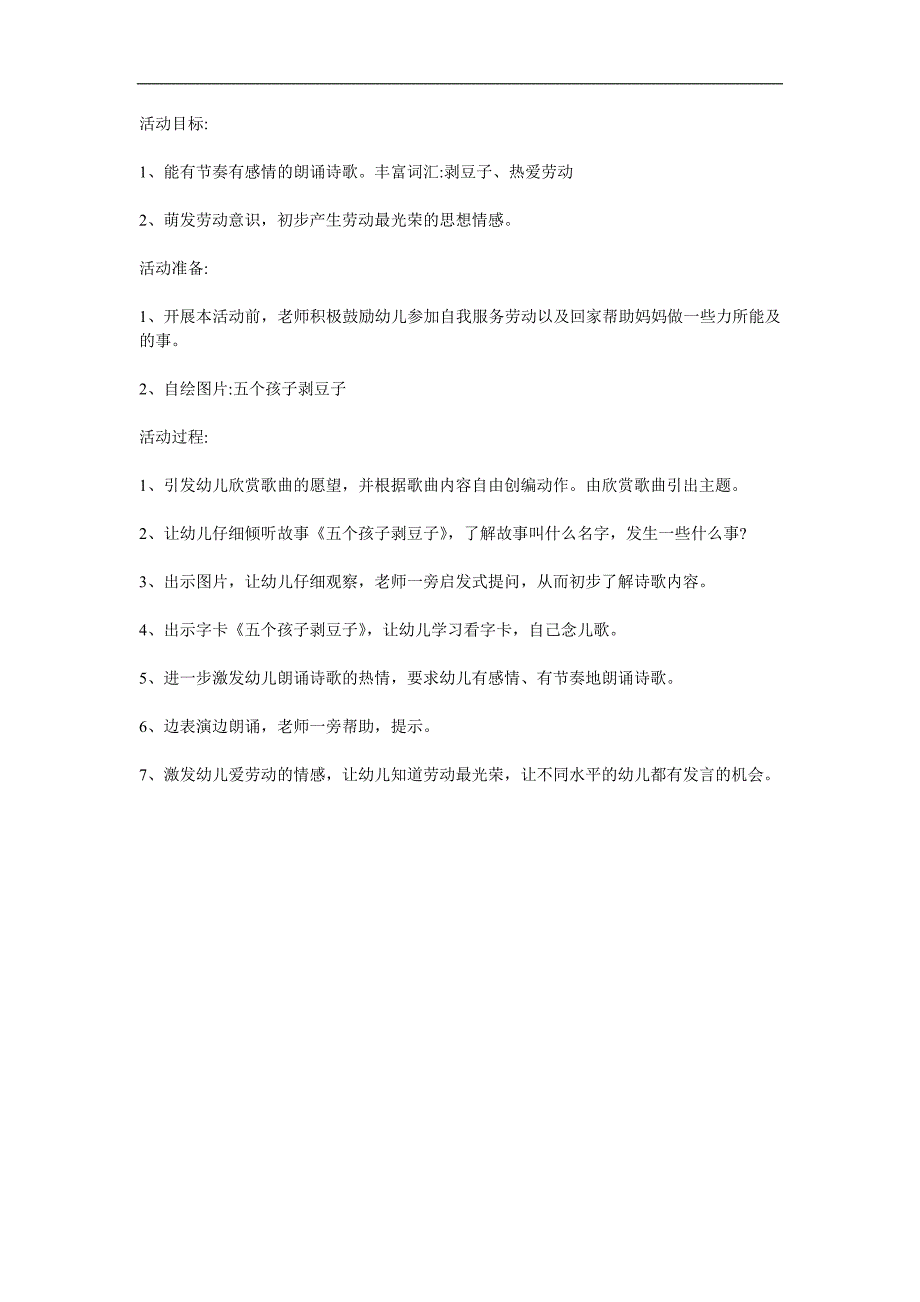 活动目标:

1、能有节奏有感情的朗诵诗歌。丰富词汇:剥豆子、热爱劳动

2、萌发劳动意识，初步产生劳动最光荣的思想情感。

活动准备:

1、开展本活动前，老师积极鼓励幼儿参加自我服务劳动以及回家帮助妈妈做一些力所能及的事。

2、自绘图片:五个孩子剥豆子

活动过程:

1、引发幼儿欣赏歌曲的愿望，并根据歌曲内容自由创编动作。由欣赏歌曲引出主题。

2、让幼儿仔细倾听故事《五个孩子剥豆子》，了解故事叫什么名字，发生一些什么事?

3、出示图片，让幼儿仔细观察，老师一旁启发式提问，从而初步了解诗歌内容。

4、出示字卡《五个孩子剥豆子》，让幼儿学习看字卡，自己念儿歌。

5、进一步激发幼儿朗诵诗歌的热情，要求幼儿有感情、有节奏地朗诵诗歌。

6、边表演边朗诵，老师一旁帮助，提示。

7、激发幼儿爱劳动的情感，让幼儿知道劳动最光荣，让不同水平的幼儿都有发言的机会。